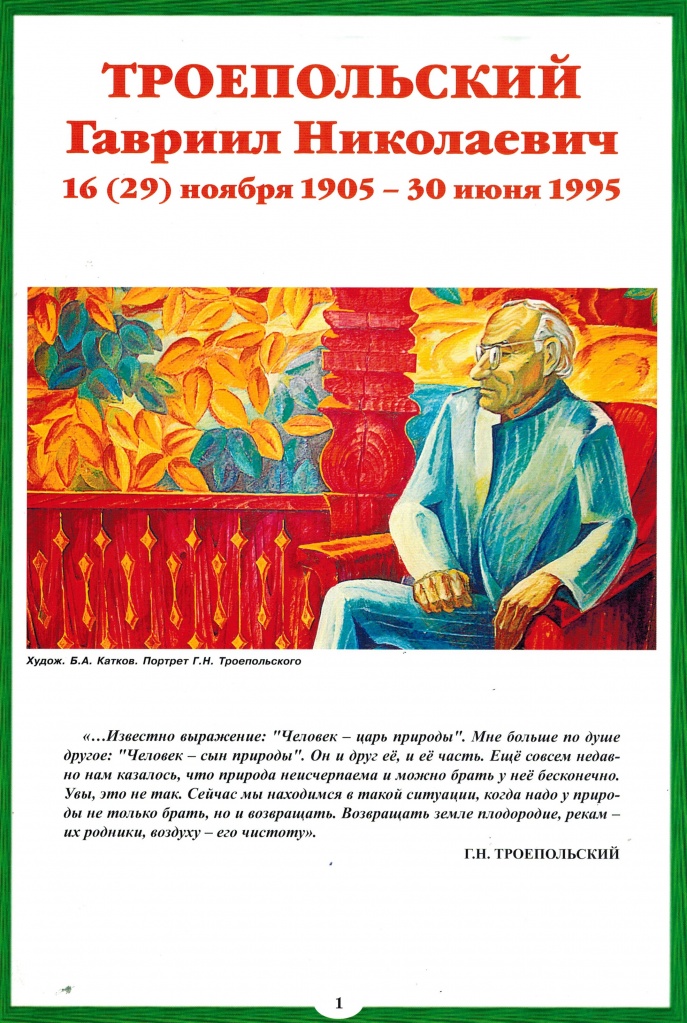 ТРОЕПОЛЬСКИЙ
Гавриил Николаевич
16 (29) ноября 1905 – 30 июня 1995

Худож. Б.А. Катков. Портрет Г.Н. Троепольского

«...Известно выражение: "Человек – царь природы". Мне больше по душе другое: "Человек – сын природы". Он и друг её, и её часть. Ещё совсем недавно нам казалось, что природа неисчерпаема и можно брать у неё бесконечно. Увы, это не так. Сейчас мы находимся в такой ситуации, когда надо у природы не только брать, но и возвращать. Возвращать земле плодородие, рекам – их родники, воздуху – его чистоту».

Г.Н. ТРОЕПОЛЬСКИЙ

1